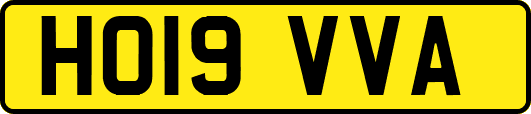 HO19 VVA